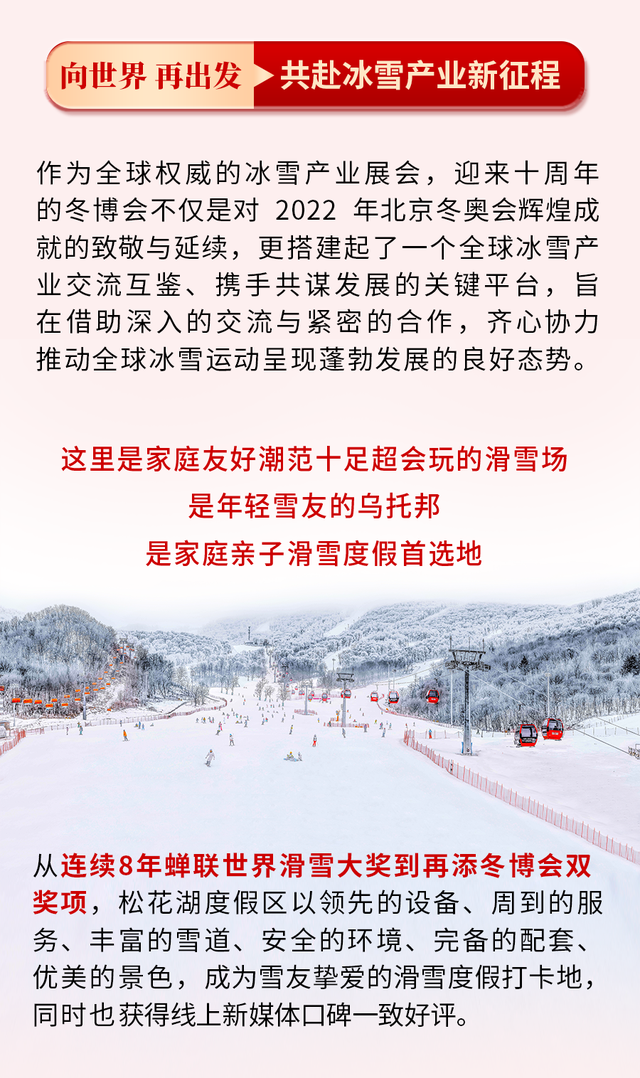 向世界 再出发 共赴冰雪产业新征程

作为全球权威的冰雪产业展会，迎来十周年的冬博会不仅是对2022年北京冬奥会辉煌成就的致敬与延续，更搭建起了一个全球冰雪产业交流互鉴、携手共谋发展的关键平台，旨在借助深入的交流与紧密的合作，齐心协力推动全球冰雪运动呈现蓬勃发展的良好态势。

这里是家庭友好潮范十足超会玩的滑雪场
是年轻雪友的乌托邦
是家庭亲子滑雪度假首选地

从连续8年蝉联世界滑雪大奖到再添冬博会双奖项，松花湖度假区以领先的设备、周到的服务、丰富的雪道、安全的环境、完备的配套、优美的景色，成为雪友挚爱的滑雪度假打卡地，同时也获得线上新媒体口碑一致好评。